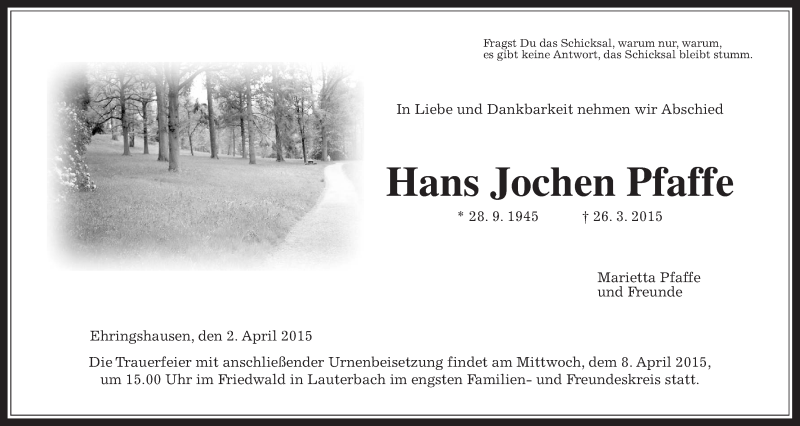 Fragst Du das Schicksal, warum nur, warum,
es gibt keine Antwort, das Schicksal bleibt stumm.

In Liebe und Dankbarkeit nehmen wir Abschied

Hans Jochen Pfaffe

* 28. 9. 1945 † 26. 3. 2015

Marietta Pfaffe
und Freunde

Ehringshausen, den 2. April 2015

Die Trauerfeier mit anschließender Urnenbeisetzung findet am Mittwoch, dem 8. April 2015, um 15.00 Uhr im Friedwald in Lauterbach im engsten Familien- und Freundeskreis statt.